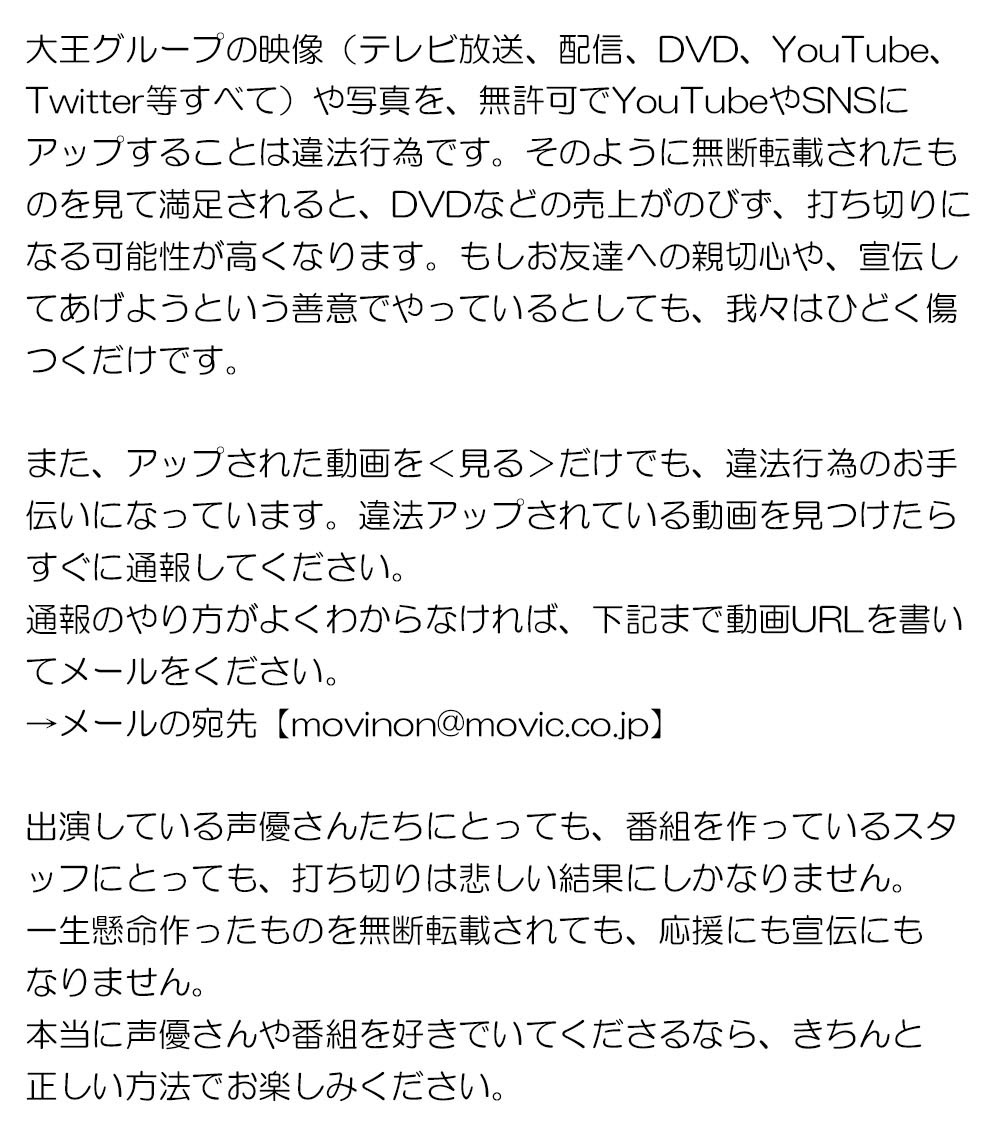 大王グループの映像（テレビ放送、配信、DVD、YouTube、Twitter等すべて）や写真を、無許可でYouTubeやSNSにアップすることは違法行為です。そのように無断転載されたものを見て満足されると、DVDなどの売上がのびず、打ち切りになる可能性が高くなります。もしお友達への親切心や、宣伝してあげようという善意でやっているとしても、我々はひどく傷つくだけです。

また、アップされた動画を＜見る＞だけでも、違法行為のお手伝いになっています。違法アップされている動画を見つけたらすぐに通報してください。
通報のやり方がよくわからなければ、下記まで動画URLを書いてメールをください。
→メールの宛先【movinon@movic.co.jp】

出演している声優さんたちにとっても、番組を作っているスタッフにとっても、打ち切りは悲しい結果にしかなりません。
一生懸命作ったものを無断転載されても、応援にも宣伝にもなりません。
本当に声優さんや番組を好きでいてくださるなら、きちんと正しい方法でお楽しみください。